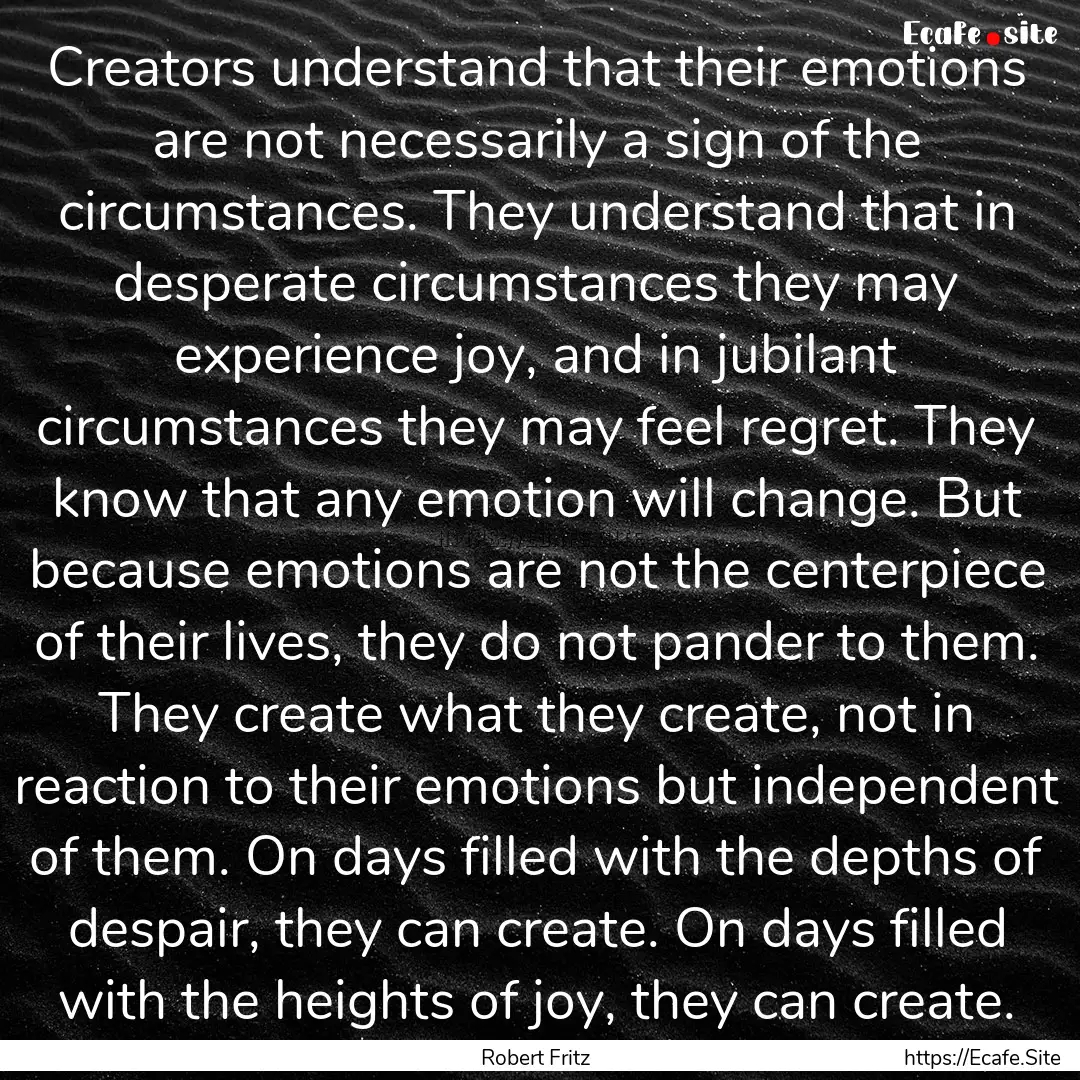 Ecafe.site

Creators understand that their emotions are not necessarily a sign of the circumstances. They understand that in desperate circumstances they may experience joy, and in jubilant circumstances they may feel regret. They know that any emotion will change. But because emotions are not the centerpiece of their lives, they do not pander to them. They create what they create, not in reaction to their emotions but independent of them. On days filled with the depths of despair, they can create. On days filled with the heights of joy, they can create.

Robert Fritz

https://Ecafe.Site